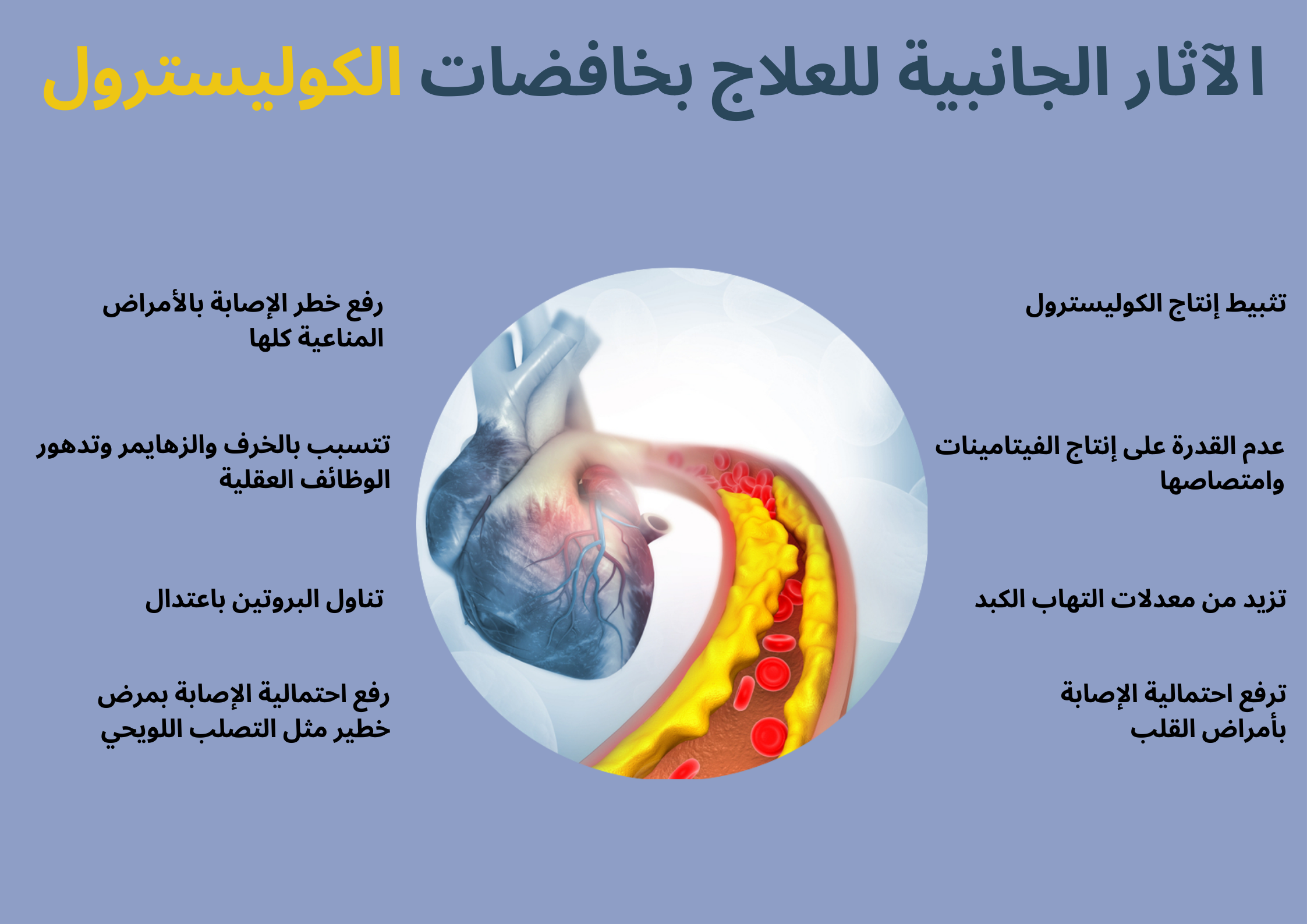 الآثار الجانبية للعلاج بخافضات الكوليسترول

تثبيط إنتاج الكوليسترول

عدم القدرة على إنتاج الفيتامينات وامتصاصها

تزيد من معدلات التهاب الكبد

ترفع احتمالية الإصابة بأمراض القلب

رفع خطر الإصابة بالأمراض المناعية كلها

تتسبب بالخرف والزهايمر وتدهور الوظائف العقلية

تناول البروتين باعتدال

رفع احتمالية الإصابة بمرض خطير مثل التصلب اللويحي